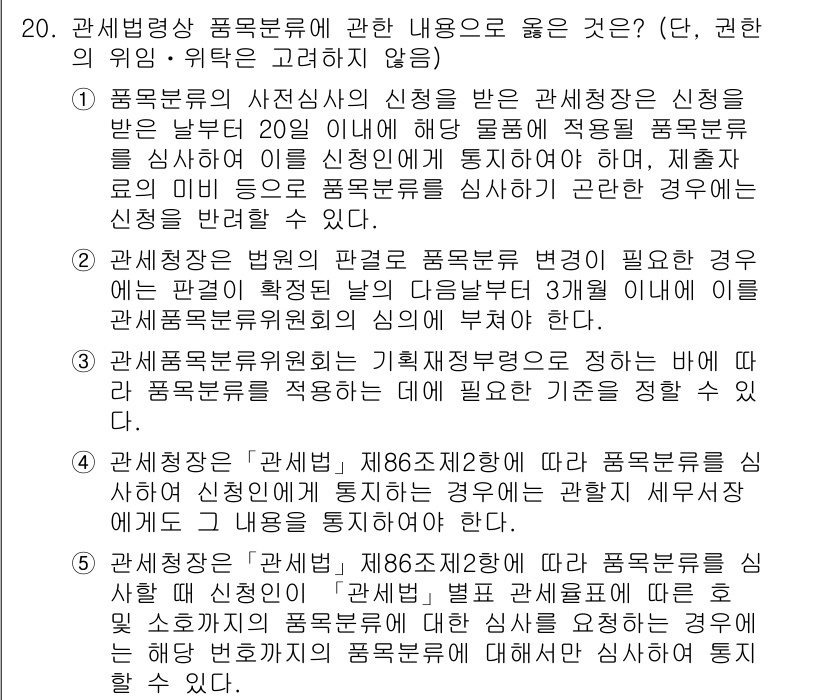 20. 관세법령상 품목분류에 관한 내용으로 옳은 것은? (단, 권한의 위임·위탁은 고려하지 않음)

① 품목분류의 사전심사의 신청을 받은 관세청장은 신청을 받은 날부터 20일 이내에 해당 물품에 적용될 품목분류를 심사하여 이를 신청인에게 통지하여야 하며, 제출자료의 미비 등으로 품목분류를 심사하기 곤란한 경우에는 신청을 반려할 수 있다.

② 관세청장은 법원의 판결로 품목분류 변경이 필요한 경우에는 판결이 확정된 날의 다음날부터 3개월 이내에 이를 관세품목분류위원회의 심의에 부쳐야 한다.

③ 관세품목분류위원회는 기획재정부령으로 정하는 바에 따라 품목분류를 적용하는 데에 필요한 기준을 정할 수 있다.

④ 관세청장은「관세법」제86조제2항에 따라 품목분류를 심사하여 신청인에게 통지하는 경우에는 관할지 세무서장에게도 그 내용을 통지하여야 한다.

⑤ 관세청장은「관세법」제86조제2항에 따라 품목분류를 심사할 때 신청인이 「관세법」별표 관세율표에 따른 호 및 소호까지의 품목분류에 대한 심사를 요청하는 경우에는 해당 번호까지의 품목분류에 대해서만 심사하여 통지할 수 있다.